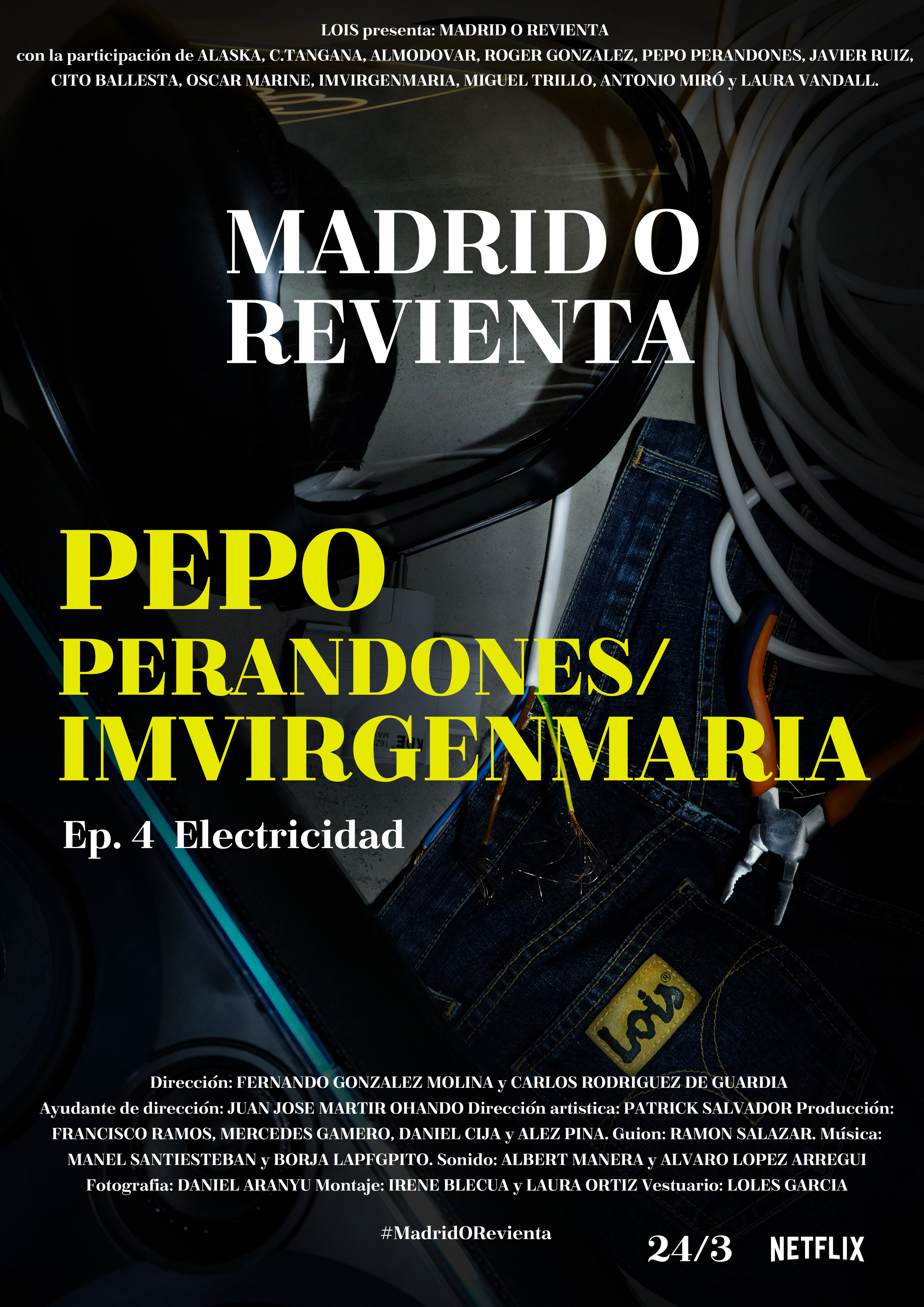 LOIS presenta: MADRID O REVIENTA
con la participación de ALASKA, C.TANGANA, ALMODOVAR, ROGER GONZALEZ, PEPO PERANDONES, JAVIER RUIZ, CITO BALLESTA, OSCAR MARINE, IMVIRGENMARIA, MIGUEL TRILLO, ANTONIO MIRÓ y LAURA VANDALL.

MADRID O REVIENTA

PEPO PERANDONES/ IMVIRGENMARIA

Ep. 4 Electricidad

Lois

Dirección: FERNANDO GONZALEZ MOLINA y CARLOS RODRIGUEZ DE GUARDIA
Ayudante de dirección: JUAN JOSE MARTIR OHANDO Dirección artistica: PATRICK SALVADOR Producción: FRANCISCO RAMOS, MERCEDES GAMERO, DANIEL CIJA y ALEZ PINA. Guion: RAMON SALAZAR. Música: MANEL SANTIESTEBAN y BORJA LAPFGPITO. Sonido: ALBERT MANERA y ALVARO LOPEZ ARREGUI Fotografia: DANIEL ARANYU Montaje: IRENE BLECUA y LAURA ORTIZ Vestuario: LOLES GARCIA

#MadridORevienta

24/3 NETFLIX